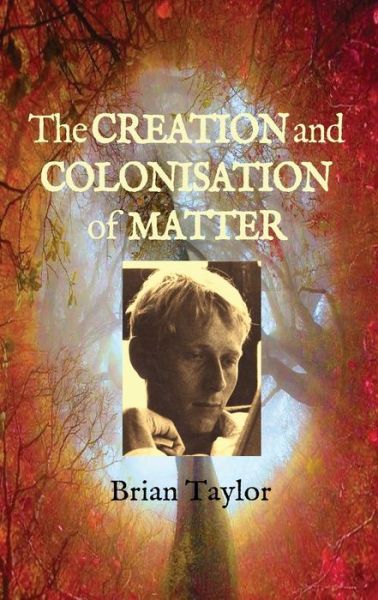 The CREATION and COLONISATION of MATTER

Brian Taylor